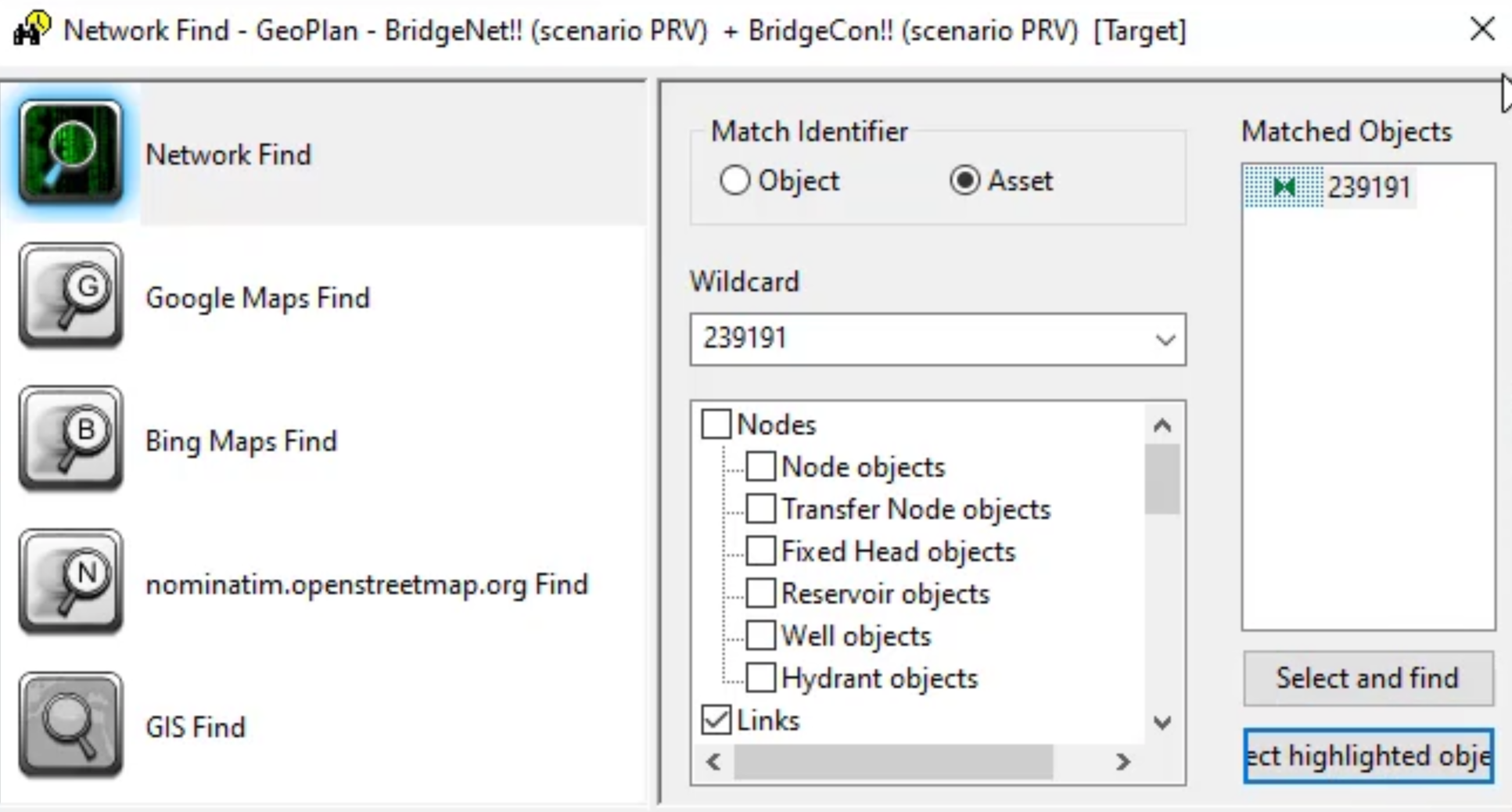 Network Find - GeoPlan - BridgeNet!! (scenario PRV) + BridgeCon!! (scenario PRV) [Target]

Network Find

Google Maps Find

Bing Maps Find

nominatim.openstreetmap.org Find

GIS Find

Match Identifier

Object

Asset

Wildcard

239191

Nodes

Node objects

Transfer Node objects

Fixed Head objects

Reservoir objects

Well objects

Hydrant objects

Links

Matched Objects

239191

Select and find

ect highlighted obje